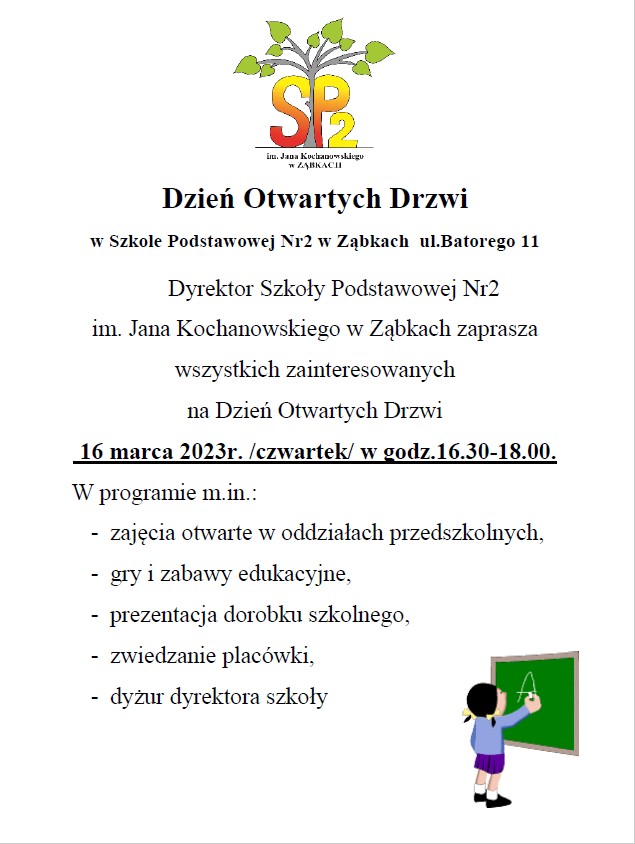 SP2

im. Jana Kochanowskiego w ZĄBKACH

Dzień Otwartych Drzwi

w Szkole Podstawowej Nr2 w Ząbkach ul.Batorego 11

Dyrektor Szkoły Podstawowej Nr2 im. Jana Kochanowskiego w Ząbkach zaprasza wszystkich zainteresowanych na Dzień Otwartych Drzwi

16 marca 2023r. /czwartek/ w godz.16.30-18.00.

W programie m.in.:

- zajęcia otwarte w oddziałach przedszkolnych,
- gry i zabawy edukacyjne,
- prezentacja dorobku szkolnego,
- zwiedzanie placówki,
- dyżur dyrektora szkoły

A